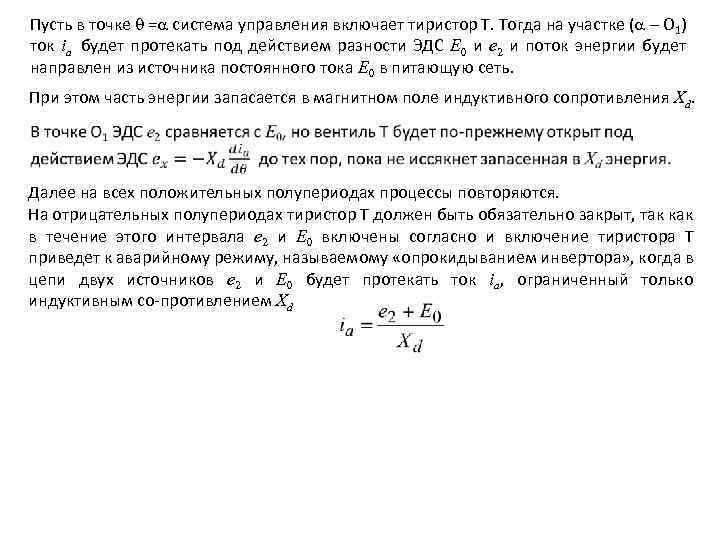 Пусть в точке $\theta = \alpha$ система управления включает тиристор Т. Тогда на участке ($\alpha - O_1$) ток $i_a$ будет протекать под действием разности ЭДС $E_0$ и $e_2$ и поток энергии будет направлен из источника постоянного тока $E_0$ в питающую сеть.

При этом часть энергии запасается в магнитном поле индуктивного сопротивления $X_d$.

В точке $O_1$ ЭДС $e_2$ сравняется с $E_0$, но вентиль Т будет по-прежнему открыт под действием ЭДС $e_x = -X_d \frac{di_a}{d\theta}$ до тех пор, пока не иссякнет запасенная в $X_d$ энергия.

Далее на всех положительных полупериодах процессы повторяются.
На отрицательных полупериодах тиристор Т должен быть обязательно закрыт, так как в течение этого интервала $e_2$ и $E_0$ включены согласно и включение тиристора Т приведет к аварийному режиму, называемому «опрокидыванием инвертора», когда в цепи двух источников $e_2$ и $E_0$ будет протекать ток $i_a$, ограниченный только индуктивным со-противлением $X_d$

$i_a = \frac{e_2 + E_0}{X_d}$